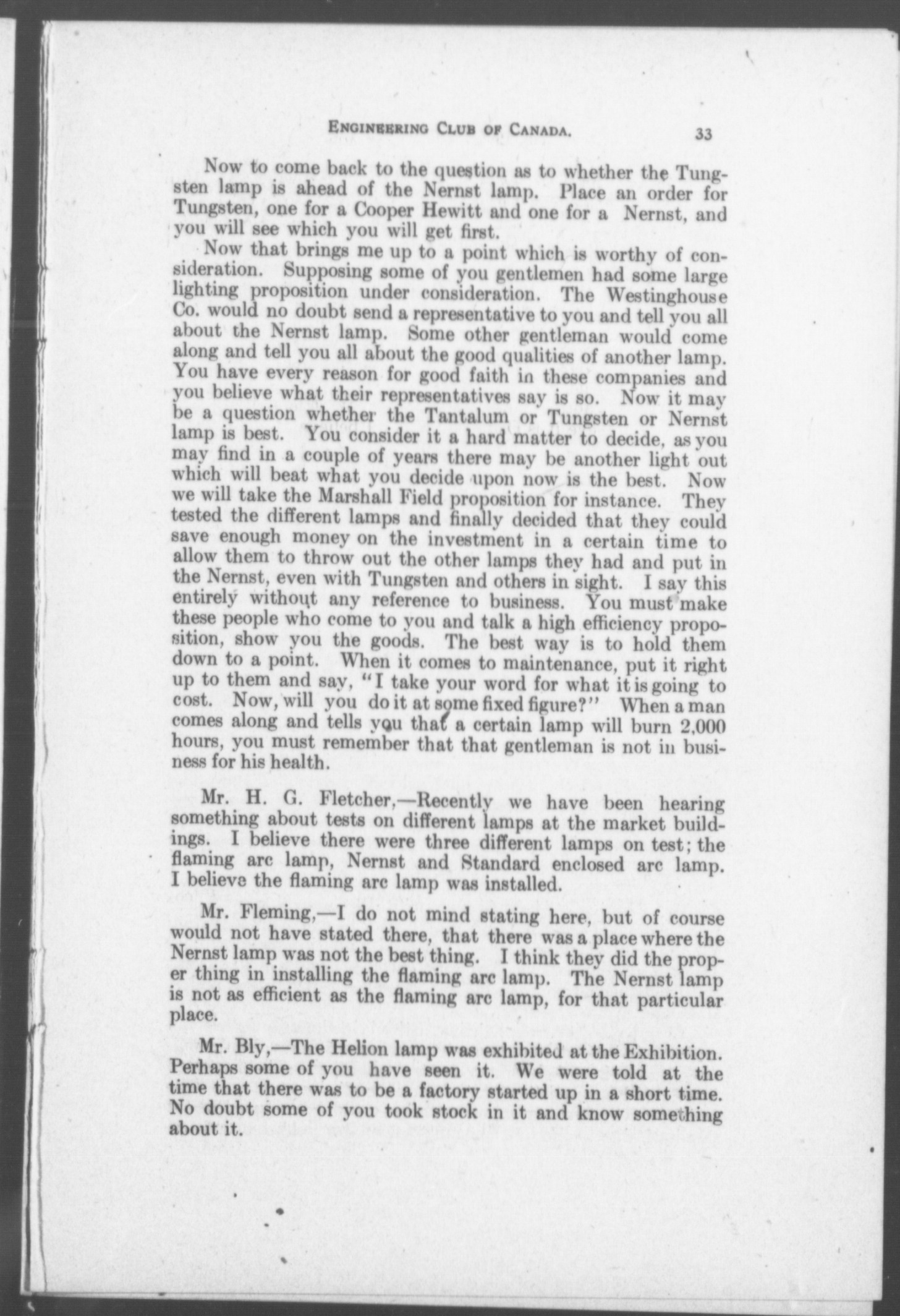 ENGINEERING CLUB OF CANADA. 33

Now to come back to the question as to whether the Tungsten lamp is ahead of the Nernst lamp. Place an order for Tungsten, one for a Cooper Hewitt and one for a Nernst, and you will see which you will get first.

Now that brings me up to a point which is worthy of consideration. Supposing some of you gentlemen had some large lighting proposition under consideration. The Westinghouse Co. would no doubt send a representative to you and tell you all about the Nernst lamp. Some other gentleman would come along and tell you all about the good qualities of another lamp. You have every reason for good faith in these companies and you believe what their representatives say is so. Now it may be a question whether the Tantalum or Tungsten or Nernst lamp is best. You consider it a hard matter to decide, as you may find in a couple of years there may be another light out which will beat what you decide upon now is the best. Now we will take the Marshall Field proposition for instance. They tested the different lamps and finally decided that they could save enough money on the investment in a certain time to allow them to throw out the other lamps they had and put in the Nernst, even with Tungsten and others in sight. I say this entirely without any reference to business. You must make these people who come to you and talk a high efficiency proposition, show you the goods. The best way is to hold them down to a point. When it comes to maintenance, put it right up to them and say, "I take your word for what it is going to cost. Now, will you do it at some fixed figure?" When a man comes along and tells you that a certain lamp will burn 2,000 hours, you must remember that that gentleman is not in business for his health.

Mr. H. G. Fletcher,—Recently we have been hearing something about tests on different lamps at the market buildings. I believe there were three different lamps on test; the flaming arc lamp, Nernst and Standard enclosed arc lamp. I believe the flaming arc lamp was installed.

Mr. Fleming,—I do not mind stating here, but of course would not have stated there, that there was a place where the Nernst lamp was not the best thing. I think they did the proper thing in installing the flaming arc lamp. The Nernst lamp is not as efficient as the flaming arc lamp, for that particular place.

Mr. Bly,—The Helion lamp was exhibited at the Exhibition. Perhaps some of you have seen it. We were told at the time that there was to be a factory started up in a short time. No doubt some of you took stock in it and know something about it.